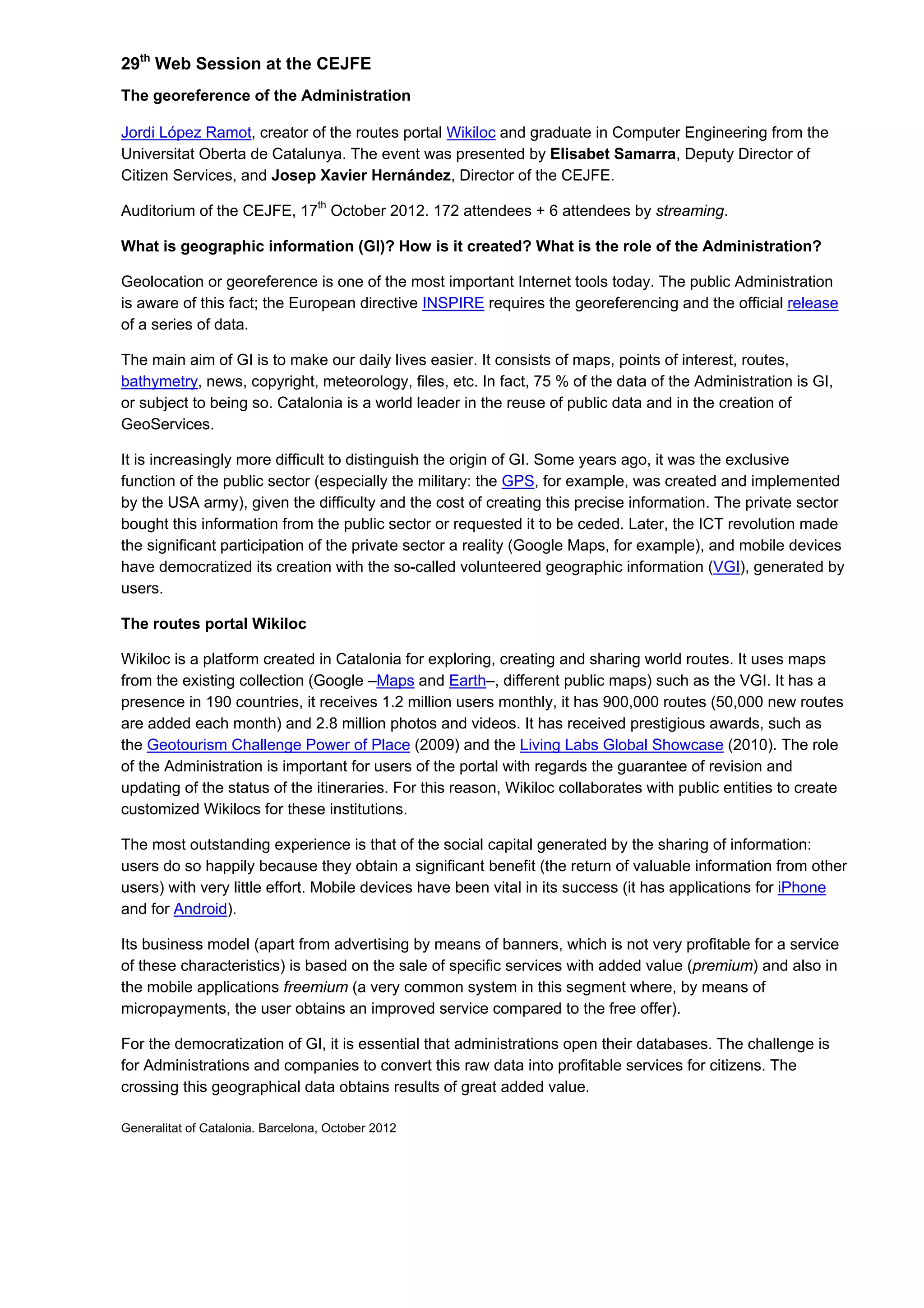 29th Web Session at the CEJFE

The georeference of the Administration

Jordi López Ramot, creator of the routes portal Wikiloc and graduate in Computer Engineering from the Universitat Oberta de Catalunya. The event was presented by Elisabet Samarra, Deputy Director of Citizen Services, and Josep Xavier Hernández, Director of the CEJFE.

Auditorium of the CEJFE, 17th October 2012. 172 attendees + 6 attendees by streaming.

What is geographic information (GI)? How is it created? What is the role of the Administration?

Geolocation or georeference is one of the most important Internet tools today. The public Administration is aware of this fact; the European directive INSPIRE requires the georeferencing and the official release of a series of data.

The main aim of GI is to make our daily lives easier. It consists of maps, points of interest, routes, bathymetry, news, copyright, meteorology, files, etc. In fact, 75 % of the data of the Administration is GI, or subject to being so. Catalonia is a world leader in the reuse of public data and in the creation of GeoServices.

It is increasingly more difficult to distinguish the origin of GI. Some years ago, it was the exclusive function of the public sector (especially the military: the GPS, for example, was created and implemented by the USA army), given the difficulty and the cost of creating this precise information. The private sector bought this information from the public sector or requested it to be ceded. Later, the ICT revolution made the significant participation of the private sector a reality (Google Maps, for example), and mobile devices have democratized its creation with the so-called volunteered geographic information (VGI), generated by users.

The routes portal Wikiloc

Wikiloc is a platform created in Catalonia for exploring, creating and sharing world routes. It uses maps from the existing collection (Google –Maps and Earth–, different public maps) such as the VGI. It has a presence in 190 countries, it receives 1.2 million users monthly, it has 900,000 routes (50,000 new routes are added each month) and 2.8 million photos and videos. It has received prestigious awards, such as the Geotourism Challenge Power of Place (2009) and the Living Labs Global Showcase (2010). The role of the Administration is important for users of the portal with regards the guarantee of revision and updating of the status of the itineraries. For this reason, Wikiloc collaborates with public entities to create customized Wikilocs for these institutions.

The most outstanding experience is that of the social capital generated by the sharing of information: users do so happily because they obtain a significant benefit (the return of valuable information from other users) with very little effort. Mobile devices have been vital in its success (it has applications for iPhone and for Android).

Its business model (apart from advertising by means of banners, which is not very profitable for a service of these characteristics) is based on the sale of specific services with added value (premium) and also in the mobile applications freemium (a very common system in this segment where, by means of micropayments, the user obtains an improved service compared to the free offer).

For the democratization of GI, it is essential that administrations open their databases. The challenge is for Administrations and companies to convert this raw data into profitable services for citizens. The crossing this geographical data obtains results of great added value.

Generalitat of Catalonia. Barcelona, October 2012